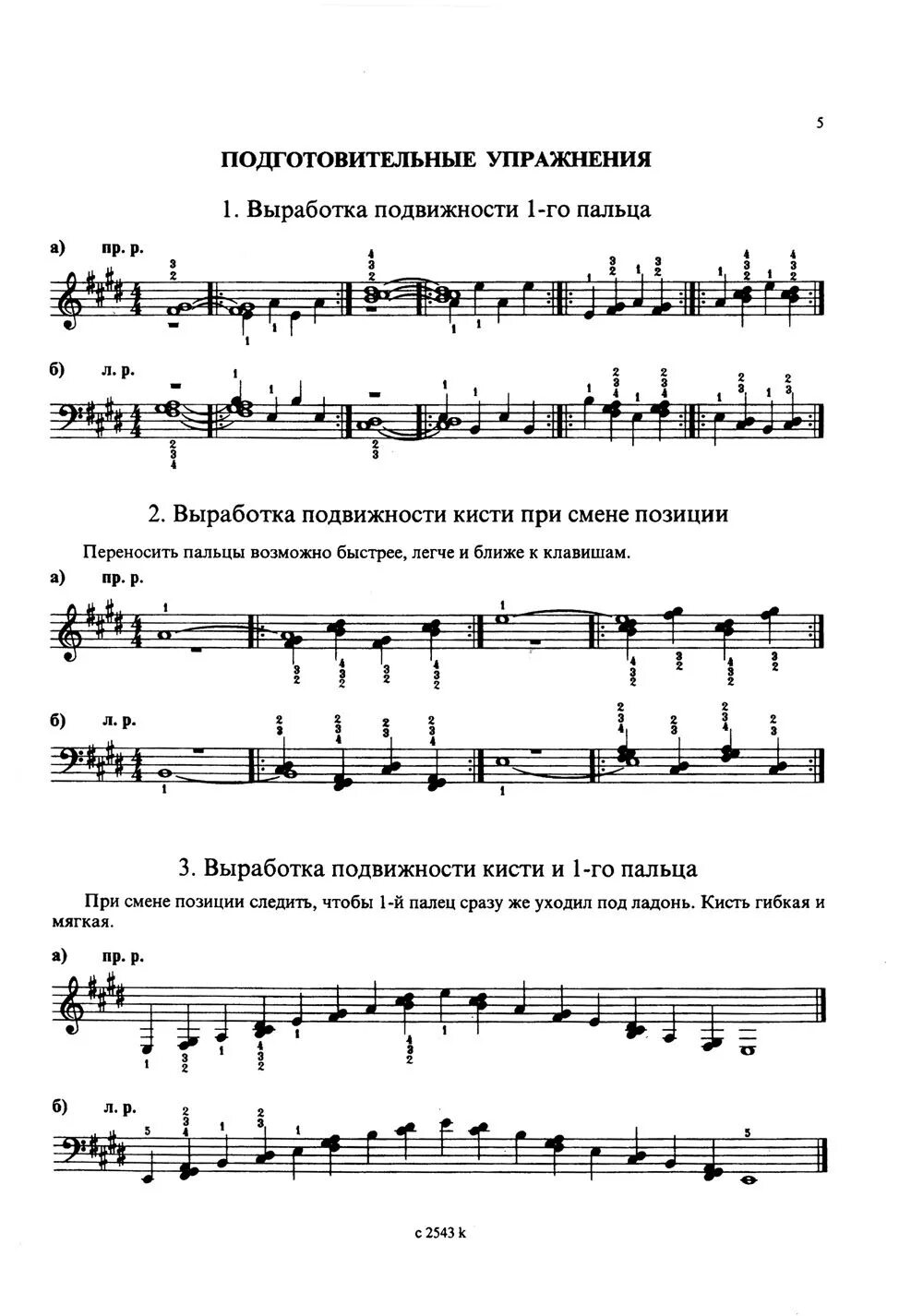 5

ПОДГОТОВИТЕЛЬНЫЕ УПРАЖНЕНИЯ

1. Выработка подвижности 1-го пальца

а) пр. р.

б) л. р.

2. Выработка подвижности кисти при смене позиции

Переносить пальцы возможно быстрее, легче и ближе к клавишам.

а) пр. р.

б) л. р.

3. Выработка подвижности кисти и 1-го пальца

При смене позиции следить, чтобы 1-й палец сразу же уходил под ладонь. Кисть гибкая и мягкая.

а) пр. р.

б) л. р.

с 2543 k